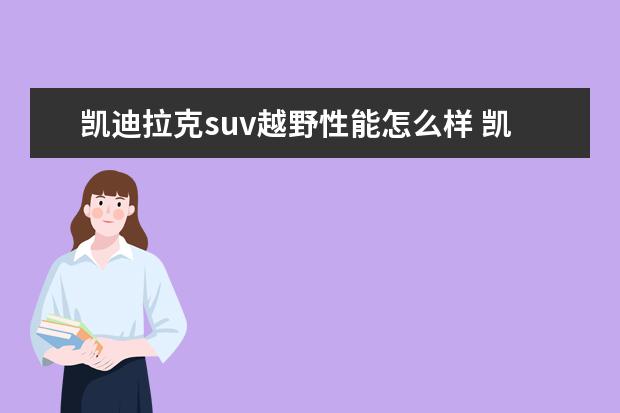 凯迪拉克suv越野性能怎么样 凯